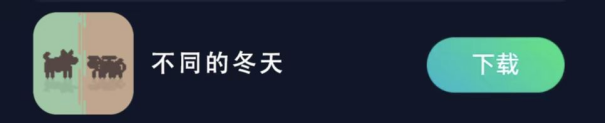 不同的冬天

下载